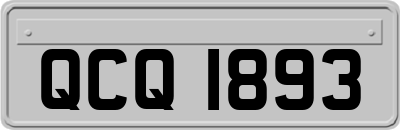 QCQ 1893